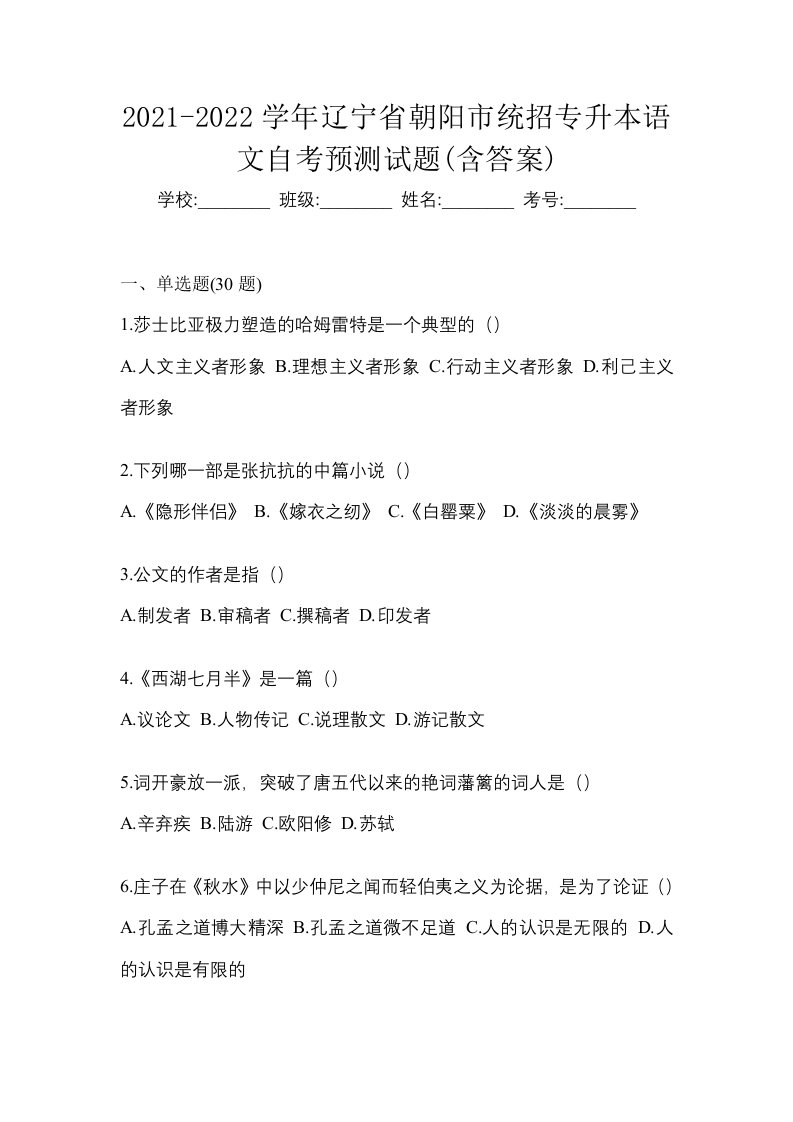 2021-2022 学年辽宁省朝阳市统招专升本语文自考预测试题(含答案)

学校:________ 班级:________ 姓名:________ 考号:________

一、单选题(30 题)

1.莎士比亚极力塑造的哈姆雷特是一个典型的（）

A.人文主义者形象 B.理想主义者形象 C.行动主义者形象 D.利己主义者形象

2.下列哪一部是张抗抗的中篇小说（）

A.《隐形伴侣》 B.《嫁衣之纫》 C.《白罂粟》 D.《淡淡的晨雾》

3.公文的作者是指（）

A.制发者 B.审稿者 C.撰稿者 D.印发者

4.《西湖七月半》是一篇（）

A.议论文 B.人物传记 C.说理散文 D.游记散文

5.词开豪放一派，突破了唐五代以来的艳词藩篱的词人是（）

A.辛弃疾 B.陆游 C.欧阳修 D.苏轼

6.庄子在《秋水》中以少仲尼之闻而轻伯夷之义为论据，是为了论证（）

A.孔孟之道博大精深 B.孔孟之道微不足道 C.人的认识是无限的 D.人的认识是有限的